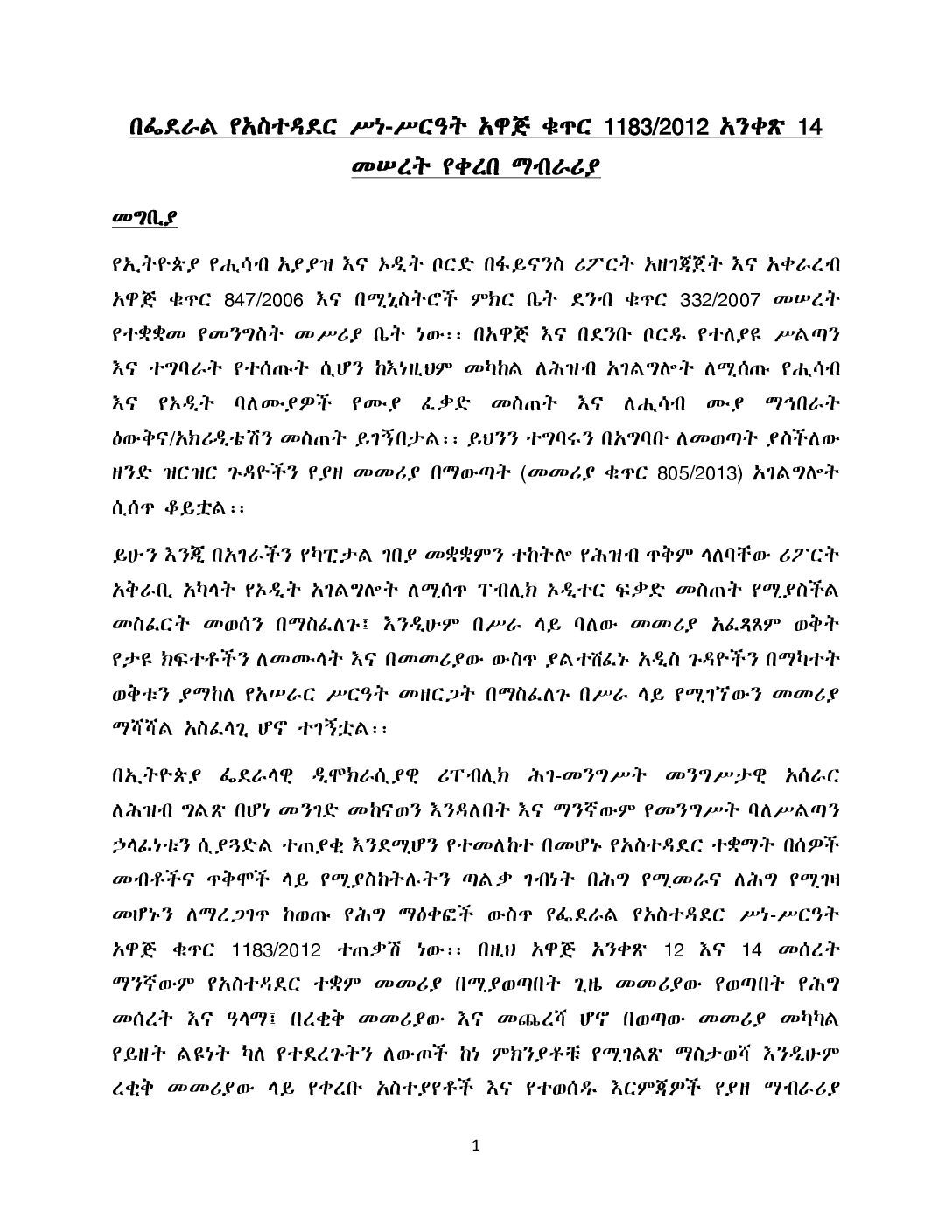 በፌደራል የአስተዳደር ሥነ-ሥርዓት አዋጅ ቁጥር 1183/2012 አንቀጽ 14 መሠረት የቀረበ ማብራሪያ

መግቢያ

የኢትዮጵያ የሒሳብ አያያዝ እና ኦዲት ቦርድ በፋይናንስ ሪፖርት አዘገጃጀት እና አቀራረብ አዋጅ ቁጥር 847/2006 እና በሚኒስትሮች ምክር ቤት ደንብ ቁጥር 332/2007 መሠረት የተቋቋመ የመንግስት መሥሪያ ቤት ነው፡፡ በአዋጅ እና በደንቡ ቦርዱ የተለያዩ ሥልጣን እና ተግባራት የተሰጡት ሲሆን ከእነዚህም መካከል ለሕዝብ አገልግሎት ለሚሰጡ የሒሳብ እና የኦዲት ባለሙያዎች የሙያ ፈቃድ መስጠት እና ለሒሳብ ሙያ ማኅበራት ዕውቅና/አክሪዲቴሽን መስጠት ይገኝበታል፡፡ ይህንን ተግባሩን በአግባቡ ለመወጣት ያስችለው ዘንድ ዝርዝር ጉዳዮችን የያዘ መመሪያ በማውጣት (መመሪያ ቁጥር 805/2013) አገልግሎት ሲሰጥ ቆይቷል፡፡

ይሁን እንጂ በአገራችን የካፒታል ገበያ መቋቋምን ተከትሎ የሕዝብ ጥቅም ላለባቸው ሪፖርት አቅራቢ አካላት የኦዲት አገልግሎት ለሚሰጥ ፐብሊክ ኦዲተር ፍቃድ መስጠት የሚያስችል መስፈርት መወሰን በማስፈለጉ፤ እንዲሁም በሥራ ላይ ባለው መመሪያ አፈጻጸም ወቅት የታዩ ክፍተቶችን ለመሙላት እና በመመሪያው ውስጥ ያልተሸፈኑ አዲስ ጉዳዮችን በማካተት ወቅቱን ያማከለ የአሠራር ሥርዓት መዘርጋት በማስፈለጉ በሥራ ላይ የሚገኘውን መመሪያ ማሻሻል አስፈላጊ ሆኖ ተገኝቷል፡፡

በኢትዮጵያ ፌደራላዊ ዲሞክራሲያዊ ሪፐብሊክ ሕገ-መንግሥት መንግሥታዊ አሰራር ለሕዝብ ግልጽ በሆነ መንገድ መከናወን እንዳለበት እና ማንኛውም የመንግሥት ባለሥልጣን ኃላፊነቱን ሲያጓድል ተጠያቂ እንደሚሆን የተመለከተ በመሆኑ የአስተዳደር ተቋማት በሰዎች መብቶችና ጥቅሞች ላይ የሚያስከትሉትን ጣልቃ ገብነት በሕግ የሚመራና ለሕግ የሚገዛ መሆኑን ለማረጋገጥ ከወጡ የሕግ ማዕቀፎች ውስጥ የፌደራል የአስተዳደር ሥነ-ሥርዓት አዋጅ ቁጥር 1183/2012 ተጠቃሽ ነው፡፡ በዚህ አዋጅ አንቀጽ 12 እና 14 መሰረት ማንኛውም የአስተዳደር ተቋም መመሪያ በሚያወጣበት ጊዜ መመሪያው የወጣበት የሕግ መሰረት እና ዓላማ፤ በረቂቅ መመሪያው እና መጨረሻ ሆኖ በወጣው መመሪያ መካካል የይዘት ልዩነት ካለ የተደረጉትን ለውጦች ከነ ምክንያቶቹ የሚገልጽ ማስታወሻ እንዲሁም ረቂቅ መመሪያው ላይ የቀረቡ አስተያየቶች እና የተወሰዱ እርምጃዎች የያዘ ማብራሪያ

1